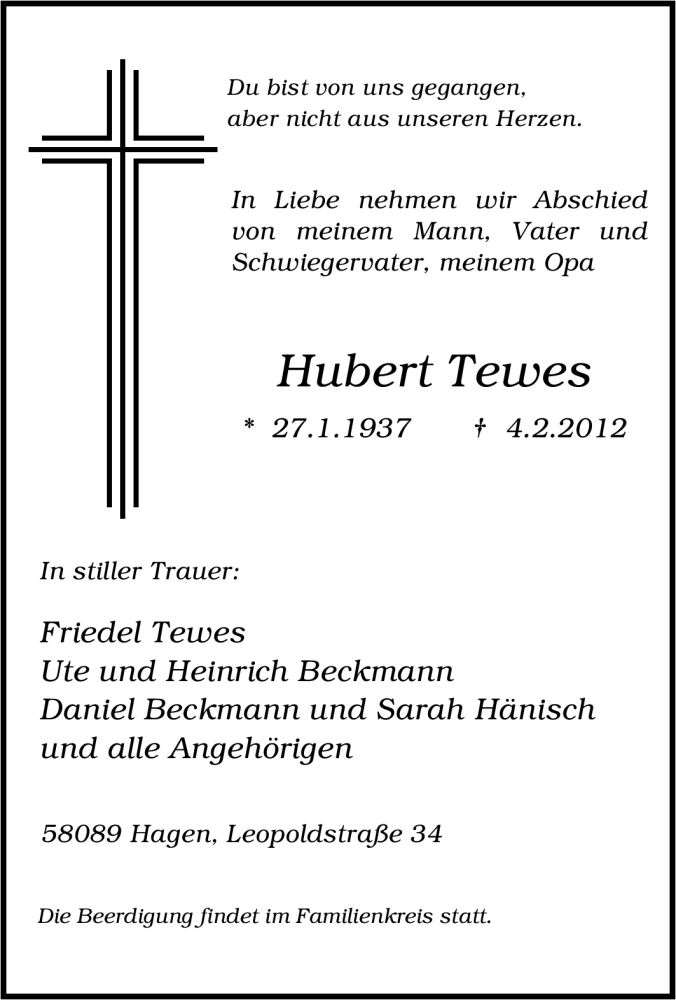 Du bist von uns gegangen,
aber nicht aus unseren Herzen.

In Liebe nehmen wir Abschied von meinem Mann, Vater und Schwiegervater, meinem Opa

Hubert Tewes

* 27.1.1937 † 4.2.2012

In stiller Trauer:

Friedel Tewes
Ute und Heinrich Beckmann
Daniel Beckmann und Sarah Hänisch
und alle Angehörigen

58089 Hagen, Leopoldstraße 34

Die Beerdigung findet im Familienkreis statt.